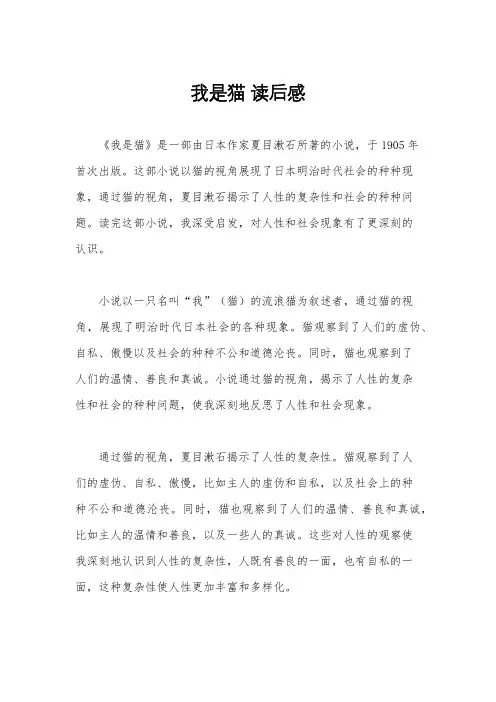 我是猫 读后感

《我是猫》是一部由日本作家夏目漱石所著的小说，于 1905 年首次出版。这部小说以猫的视角展现了日本明治时代社会的种种现象，通过猫的视角，夏目漱石揭示了人性的复杂性和社会的种种问题。读完这部小说，我深受启发，对人性和社会现象有了更深刻的认识。

小说以一只名叫“我”（猫）的流浪猫为叙述者，通过猫的视角，展现了明治时代日本社会的各种现象。猫观察到了人们的虚伪、自私、傲慢以及社会的种种不公和道德沦丧。同时，猫也观察到了人们的温情、善良和真诚。小说通过猫的视角，揭示了人性的复杂性和社会的种种问题，使我深刻地反思了人性和社会现象。

通过猫的视角，夏目漱石揭示了人性的复杂性。猫观察到了人们的虚伪、自私、傲慢，比如主人的虚伪和自私，以及社会上的种种不公和道德沦丧。同时，猫也观察到了人们的温情、善良和真诚，比如主人的温情和善良，以及一些人的真诚。这些对人性的观察使我深刻地认识到人性的复杂性，人既有善良的一面，也有自私的一面，这种复杂性使人性更加丰富和多样化。